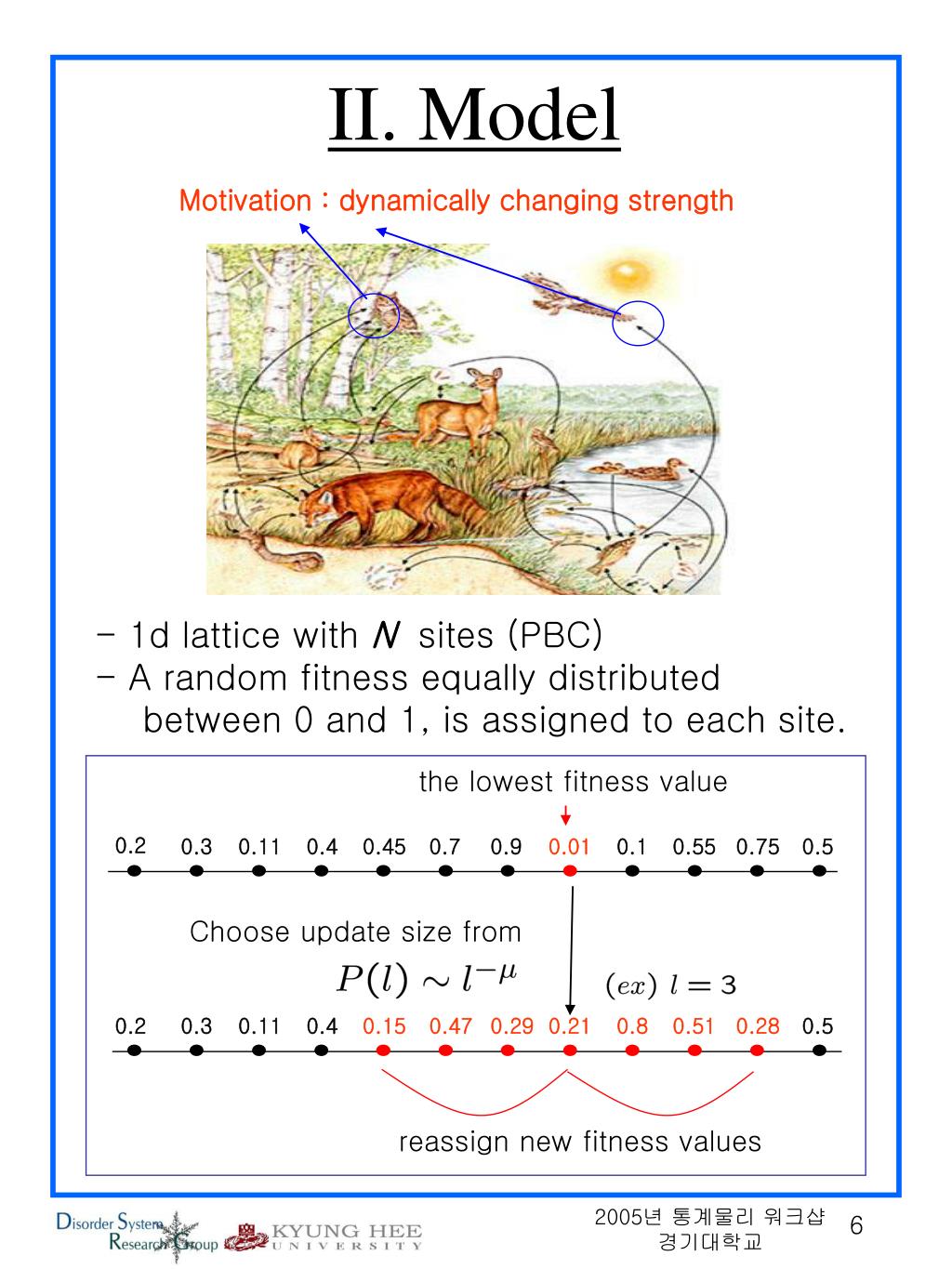 II. Model

Motivation : dynamically changing strength

- 1d lattice with $N$ sites (PBC)
- A random fitness equally distributed between 0 and 1, is assigned to each site.

the lowest fitness value

0.2 0.3 0.11 0.4 0.45 0.7 0.9 0.01 0.1 0.55 0.75 0.5

Choose update size from

$P(l) \sim l^{-\mu}$

$(ex)\ l = 3$

0.2 0.3 0.11 0.4 0.15 0.47 0.29 0.21 0.8 0.51 0.28 0.5

reassign new fitness values

Disorder System Research Group

KYUNG HEE UNIVERSITY

2005년 통계물리 워크샵
경기대학교

6